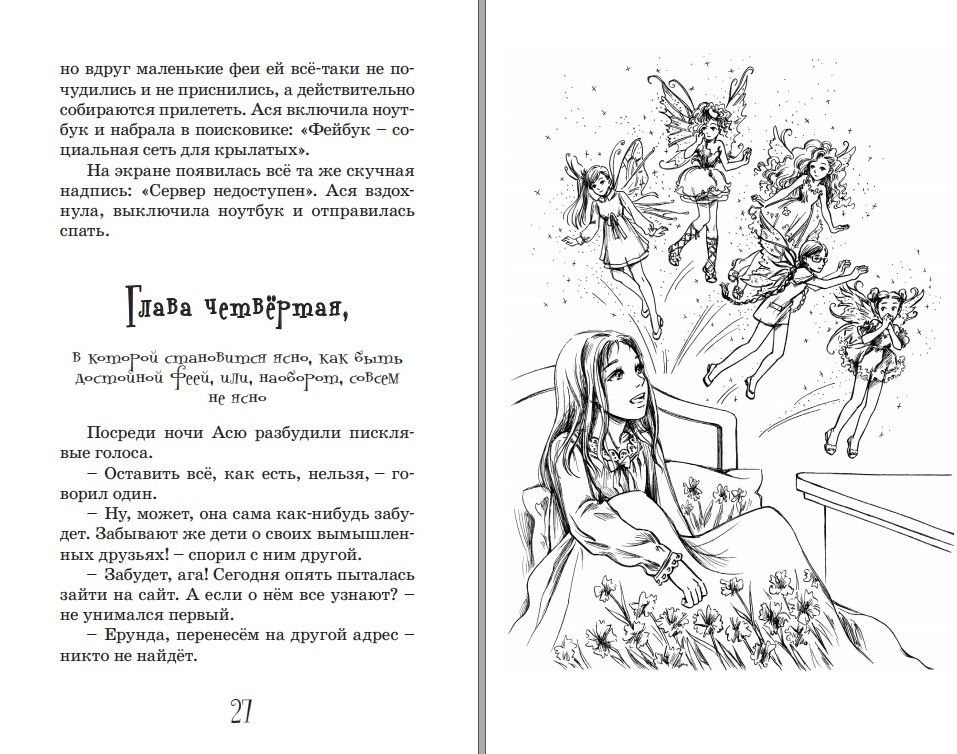 но вдруг маленькие феи ей всё-таки не почудились и не приснились, а действительно собираются прилететь. Ася включила ноутбук и набрала в поисковике: «Фейбук – социальная сеть для крылатых».

На экране появилась всё та же скучная надпись: «Сервер недоступен». Ася вздохнула, выключила ноутбук и отправилась спать.

Глава четвёртая,

в которой становится ясно, как быть достойной феей, или, наоборот, совсем не ясно

Посреди ночи Асю разбудили писклявые голоса.

– Оставить всё, как есть, нельзя, – говорил один.

– Ну, может, она сама как-нибудь забудет. Забывают же дети о своих вымышленных друзьях! – спорил с ним другой.

– Забудет, ага! Сегодня опять пыталась зайти на сайт. А если о нём все узнают? – не унимался первый.

– Ерунда, перенесём на другой адрес – никто не найдёт.

27